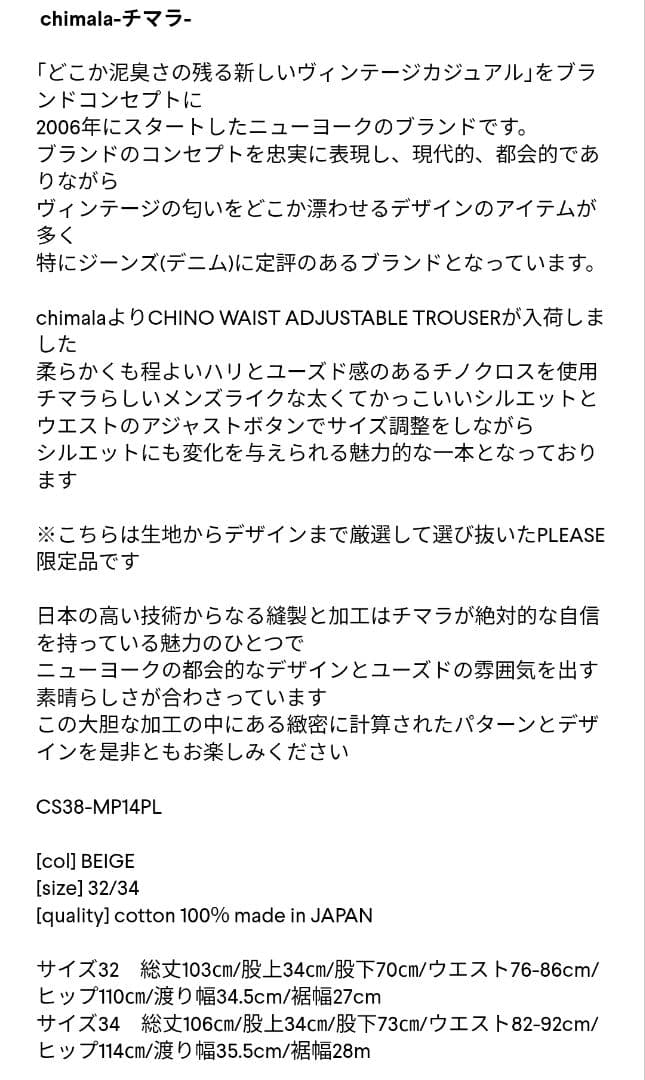 chimala-チマラ-

「どこか泥臭さの残る新しいヴィンテージカジュアル」をブランドコンセプトに
2006年にスタートしたニューヨークのブランドです。
ブランドのコンセプトを忠実に表現し、現代的、都会的でありながら
ヴィンテージの匂いをどこか漂わせるデザインのアイテムが多く
特にジーンズ(デニム)に定評のあるブランドとなっています。

chimalaよりCHINO WAIST ADJUSTABLE TROUSERが入荷しました
柔らかくも程よいハリとユーズド感のあるチノクロスを使用
チマラらしいメンズライクな太くてかっこいいシルエットと
ウエストのアジャストボタンでサイズ調整をしながら
シルエットにも変化を与えられる魅力的な一本となっております

※こちらは生地からデザインまで厳選して選び抜いたPLEASE限定品です

日本の高い技術からなる縫製と加工はチマラが絶対的な自信を持っている魅力のひとつで
ニューヨークの都会的なデザインとユーズドの雰囲気を出す素晴らしさが合わさっています
この大胆な加工の中にある緻密に計算されたパターンとデザインを是非ともお楽しみください

CS38-MP14PL

[col] BEIGE
[size] 32/34
[quality] cotton 100% made in JAPAN

サイズ32　総丈103cm/股上34cm/股下70cm/ウエスト76-86cm/ヒップ110cm/渡り幅34.5cm/裾幅27cm
サイズ34　総丈106cm/股上34cm/股下73cm/ウエスト82-92cm/ヒップ114cm/渡り幅35.5cm/裾幅28m